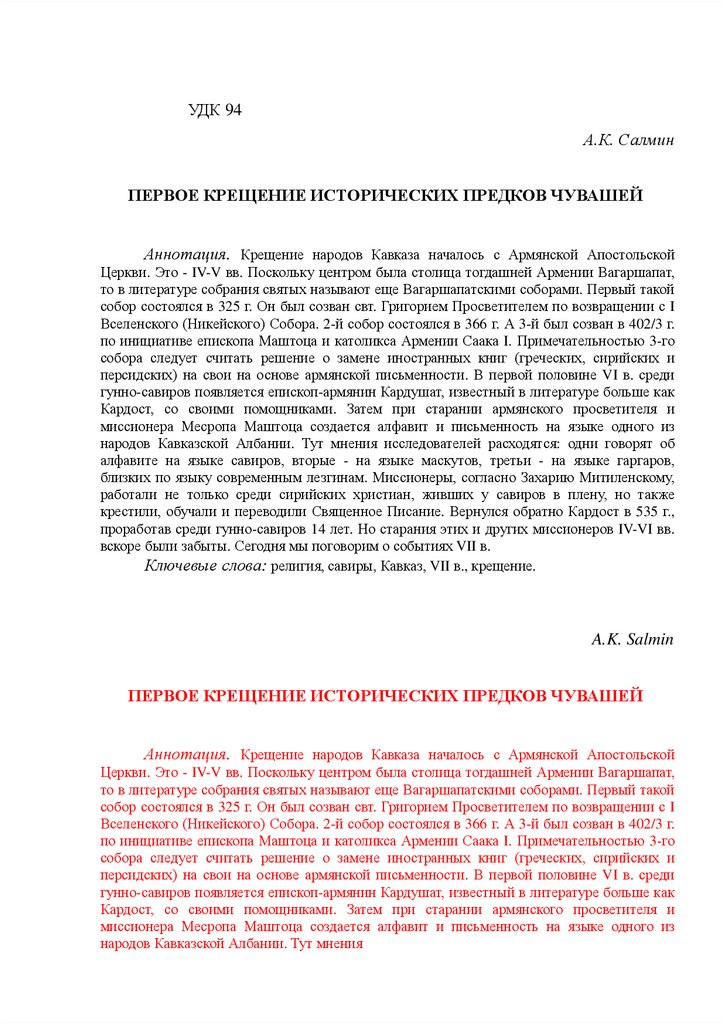 УДК 94

А.К. Салмин

ПЕРВОЕ КРЕЩЕНИЕ ИСТОРИЧЕСКИХ ПРЕДКОВ ЧУВАШЕЙ

Аннотация. Крещение народов Кавказа началось с Армянской Апостольской Церкви. Это - IV-V вв. Поскольку центром была столица тогдашней Армении Вагаршапат, то в литературе собрания святых называют еще Вагаршапатскими соборами. Первый такой собор состоялся в 325 г. Он был созван свт. Григорием Просветителем по возвращении с I Вселенского (Никейского) Собора. 2-й собор состоялся в 366 г. А 3-й был созван в 402/3 г. по инициативе епископа Маштоца и католикса Армении Саака I. Примечательностью 3-го собора следует считать решение о замене иностранных книг (греческих, сирийских и персидских) на свои на основе армянской письменности. В первой половине VI в. среди гунно-савиров появляется епископ-армянин Кардушат, известный в литературе больше как Кардост, со своими помощниками. Затем при старании армянского просветителя и миссионера Месропа Маштоца создается алфавит и письменность на языке одного из народов Кавказской Албании. Тут мнения исследователей расходятся: одни говорят об алфавите на языке савиров, вторые - на языке маскутов, третьи - на языке гаргаров, близких по языку современным лезгинам. Миссионеры, согласно Захарию Митиленскому, работали не только среди сирийских христиан, живших у савиров в плену, но также крестили, обучали и переводили Священное Писание. Вернулся обратно Кардост в 535 г., проработав среди гунно-савиров 14 лет. Но старания этих и других миссионеров IV-VI вв. вскоре были забыты. Сегодня мы поговорим о событиях VII в.

Ключевые слова: религия, савиры, Кавказ, VII в., крещение.

A.K. Salmin

ПЕРВОЕ КРЕЩЕНИЕ ИСТОРИЧЕСКИХ ПРЕДКОВ ЧУВАШЕЙ

Аннотация. Крещение народов Кавказа началось с Армянской Апостольской Церкви. Это - IV-V вв. Поскольку центром была столица тогдашней Армении Вагаршапат, то в литературе собрания святых называют еще Вагаршапатскими соборами. Первый такой собор состоялся в 325 г. Он был созван свт. Григорием Просветителем по возвращении с I Вселенского (Никейского) Собора. 2-й собор состоялся в 366 г. А 3-й был созван в 402/3 г. по инициативе епископа Маштоца и католикса Армении Саака I. Примечательностью 3-го собора следует считать решение о замене иностранных книг (греческих, сирийских и персидских) на свои на основе армянской письменности. В первой половине VI в. среди гунно-савиров появляется епископ-армянин Кардушат, известный в литературе больше как Кардост, со своими помощниками. Затем при старании армянского просветителя и миссионера Месропа Маштоца создается алфавит и письменность на языке одного из народов Кавказской Албании. Тут мнения